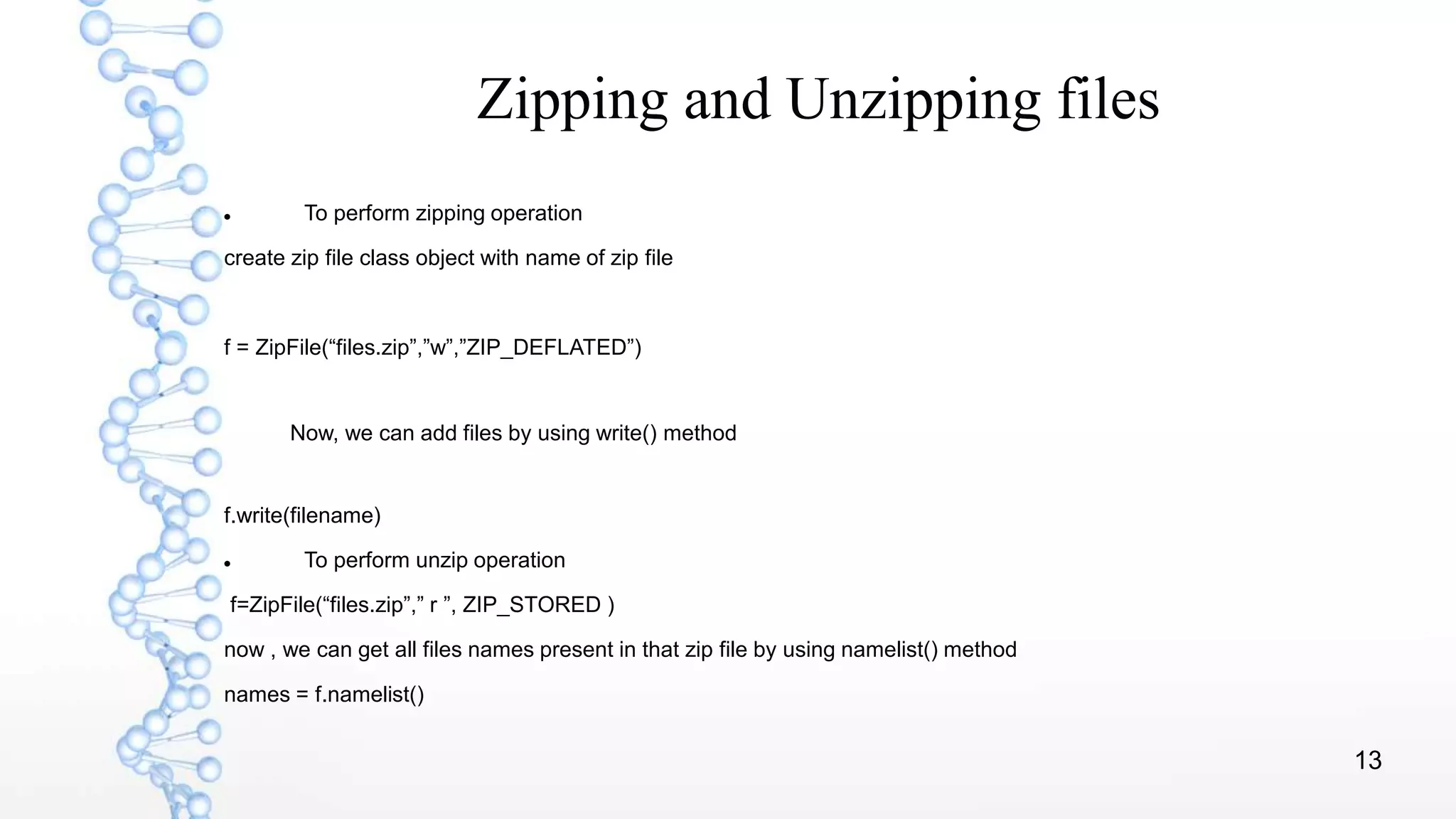 Zipping and Unzipping files

• To perform zipping operation

create zip file class object with name of zip file

f = ZipFile("files.zip","w","ZIP_DEFLATED")

Now, we can add files by using write() method

f.write(filename)

• To perform unzip operation

f=ZipFile("files.zip"," r ", ZIP_STORED )

now , we can get all files names present in that zip file by using namelist() method

names = f.namelist()

13